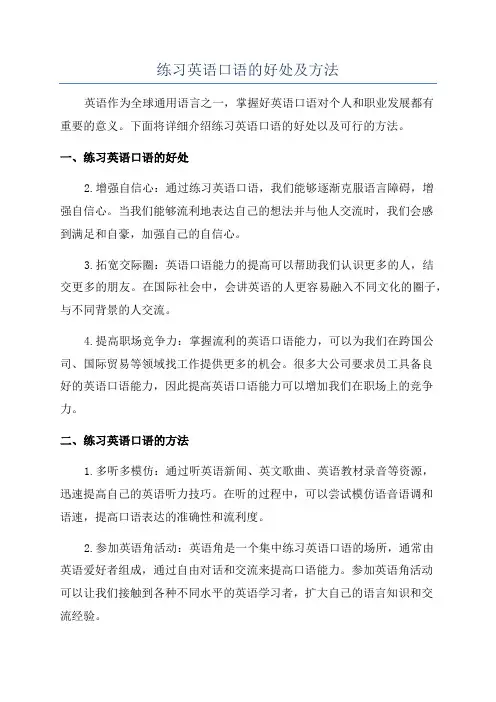 练习英语口语的好处及方法

英语作为全球通用语言之一，掌握好英语口语对个人和职业发展都有重要的意义。下面将详细介绍练习英语口语的好处以及可行的方法。

一、练习英语口语的好处

2.增强自信心：通过练习英语口语，我们能够逐渐克服语言障碍，增强自信心。当我们能够流利地表达自己的想法并与他人交流时，我们会感到满足和自豪，加强自己的自信心。

3.拓宽交际圈：英语口语能力的提高可以帮助我们认识更多的人，结交更多的朋友。在国际社会中，会讲英语的人更容易融入不同文化的圈子，与不同背景的人交流。

4.提高职场竞争力：掌握流利的英语口语能力，可以为我们在跨国公司、国际贸易等领域找工作提供更多的机会。很多大公司要求员工具备良好的英语口语能力，因此提高英语口语能力可以增加我们在职场上的竞争力。

二、练习英语口语的方法

1.多听多模仿：通过听英语新闻、英文歌曲、英语教材录音等资源，迅速提高自己的英语听力技巧。在听的过程中，可以尝试模仿语音语调和语速，提高口语表达的准确性和流利度。

2.参加英语角活动：英语角是一个集中练习英语口语的场所，通常由英语爱好者组成，通过自由对话和交流来提高口语能力。参加英语角活动可以让我们接触到各种不同水平的英语学习者，扩大自己的语言知识和交流经验。